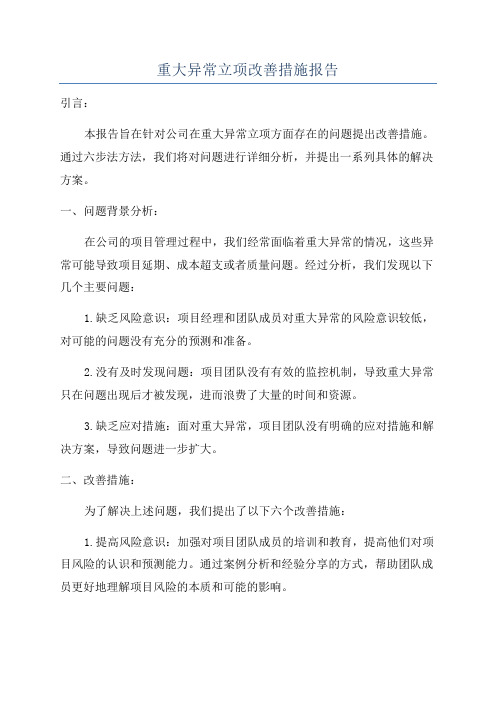 重大异常立项改善措施报告

引言：

本报告旨在针对公司在重大异常立项方面存在的问题提出改善措施。通过六步法方法，我们将对问题进行详细分析，并提出一系列具体的解决方案。

一、问题背景分析：

在公司的项目管理过程中，我们经常面临着重大异常的情况，这些异常可能导致项目延期、成本超支或者质量问题。经过分析，我们发现以下几个主要问题：

1.缺乏风险意识：项目经理和团队成员对重大异常的风险意识较低，对可能的问题没有充分的预测和准备。

2.没有及时发现问题：项目团队没有有效的监控机制，导致重大异常只在问题出现后才被发现，进而浪费了大量的时间和资源。

3.缺乏应对措施：面对重大异常，项目团队没有明确的应对措施和解决方案，导致问题进一步扩大。

二、改善措施：

为了解决上述问题，我们提出了以下六个改善措施：

1.提高风险意识：加强对项目团队成员的培训和教育，提高他们对项目风险的认识和预测能力。通过案例分析和经验分享的方式，帮助团队成员更好地理解项目风险的本质和可能的影响。